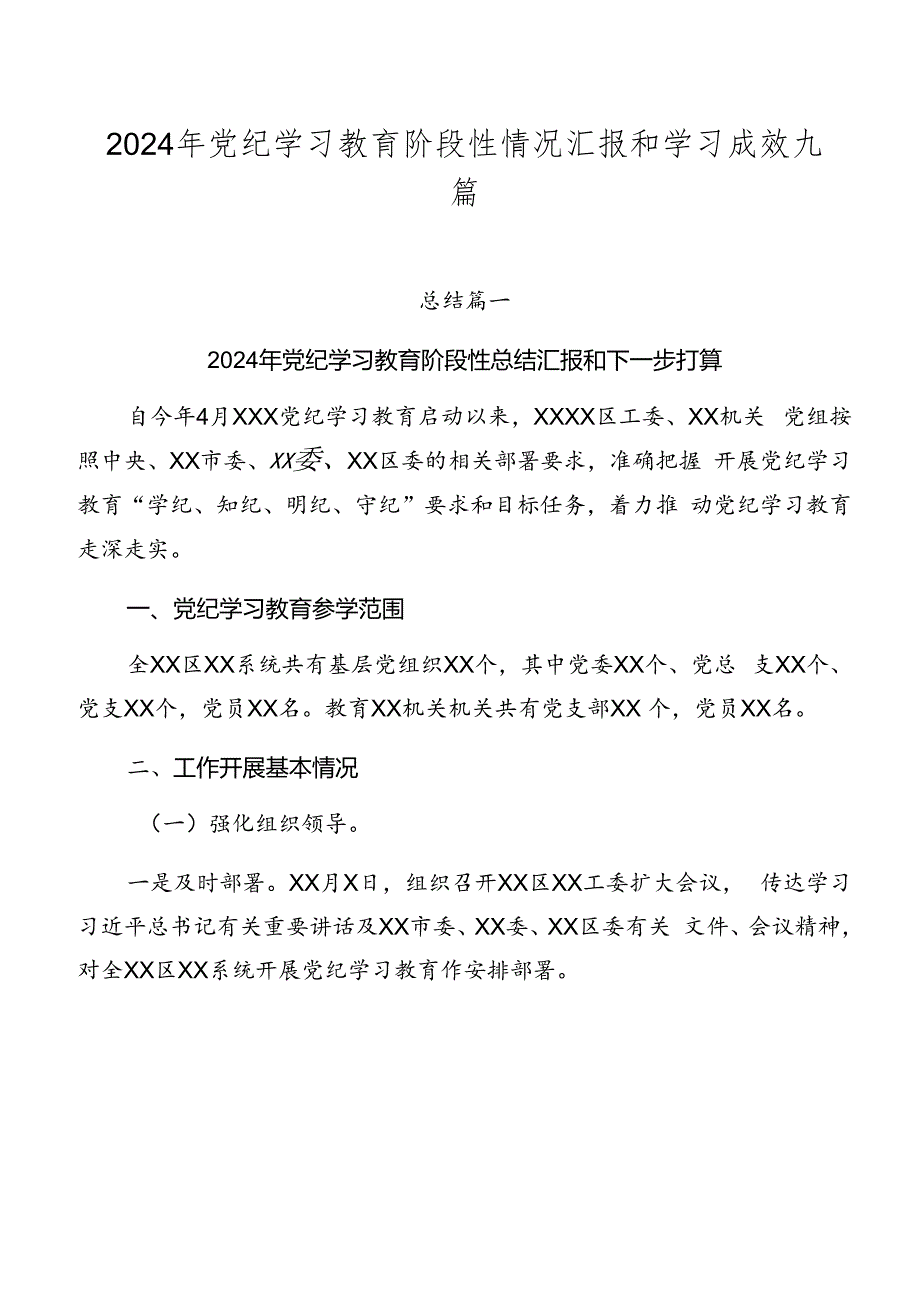 2024年党纪学习教育阶段性情况汇报和学习成效九篇

总结篇一

2024年党纪学习教育阶段性总结汇报和下一步打算

自今年4月XXX党纪学习教育启动以来，XXXX区工委、XX机关 党组按照中央、XX市委、XX委、XX区委的相关部署要求，准确把握 开展党纪学习教育“学纪、知纪、明纪、守纪”要求和目标任务，着力推 动党纪学习教育走深走实。

一、党纪学习教育参学范围

全XX区XX系统共有基层党组织XX个，其中党委XX个、党总 支XX个、党支XX个，党员XX名。教育XX机关机关共有党支部XX 个，党员XX名。

二、工作开展基本情况

（一）强化组织领导。

一是及时部署。XX月X日，组织召开XX区XX工委扩大会议， 传达学习习近平总书记有关重要讲话及XX市委、XX委、XX区委有关 文件、会议精神，对全XX区XX系统开展党纪学习教育作安排部署。